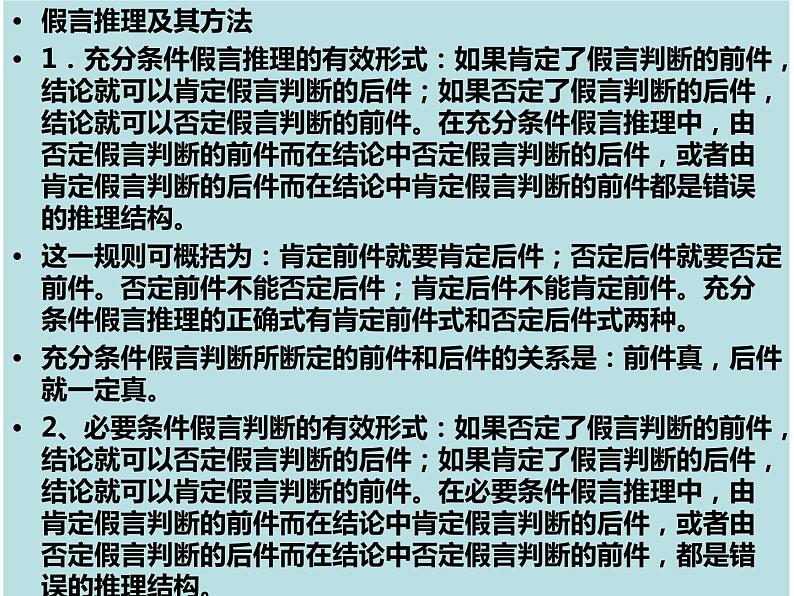 • 假言推理及其方法

• 1．充分条件假言推理的有效形式：如果肯定了假言判断的前件，结论就可以肯定假言判断的后件；如果否定了假言判断的后件，结论就可以否定假言判断的前件。在充分条件假言推理中，由否定假言判断的前件而在结论中否定假言判断的后件，或者由肯定假言判断的后件而在结论中肯定假言判断的前件都是错误的推理结构。

• 这一规则可概括为：肯定前件就要肯定后件；否定后件就要否定前件。否定前件不能否定后件；肯定后件不能肯定前件。充分条件假言推理的正确式有肯定前件式和否定后件式两种。

• 充分条件假言判断所断定的前件和后件的关系是：前件真，后件就一定真。

• 2、必要条件假言判断的有效形式：如果否定了假言判断的前件，结论就可以否定假言判断的后件；如果肯定了假言判断的后件，结论就可以肯定假言判断的前件。在必要条件假言推理中，由肯定假言判断的前件而在结论中肯定假言判断的后件，或者由否定假言判断的后件而在结论中否定假言判断的前件，都是错误的推理结构。